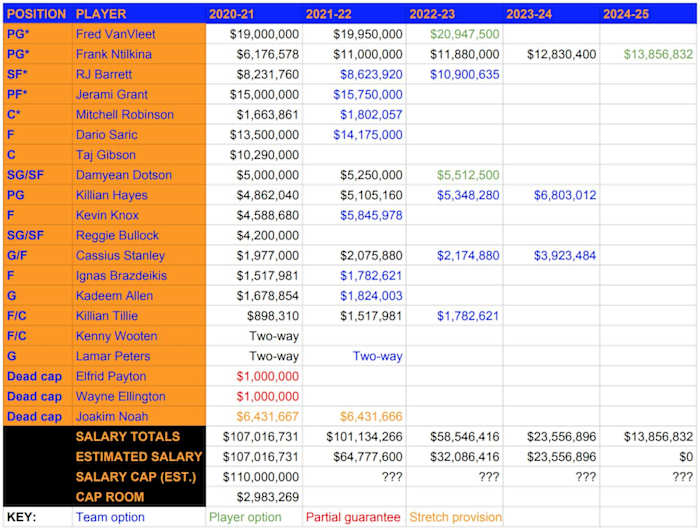 | POSITION | PLAYER | 2020-21 | 2021-22 | 2022-23 | 2023-24 | 2024-25 |
|---|---|---|---|---|---|---|
| PG* | Fred VanVleet | $19,000,000 | $19,950,000 | $20,947,500 | | |
| PG* | Frank Ntilkina | $6,176,578 | $11,000,000 | $11,880,000 | $12,830,400 | $13,856,832 |
| SF* | RJ Barrett | $8,231,760 | $8,623,920 | $10,900,635 | | |
| PF* | Jerami Grant | $15,000,000 | $15,750,000 | | | |
| C* | Mitchell Robinson | $1,663,861 | $1,802,057 | | | |
| F | Dario Saric | $13,500,000 | $14,175,000 | | | |
| C | Taj Gibson | $10,290,000 | | | | |
| SG/SF | Damyean Dotson | $5,000,000 | $5,250,000 | $5,512,500 | | |
| PG | Killian Hayes | $4,862,040 | $5,105,160 | $5,348,280 | $6,803,012 | |
| F | Kevin Knox | $4,588,680 | $5,845,978 | | | |
| SG/SF | Reggie Bullock | $4,200,000 | | | | |
| G/F | Cassius Stanley | $1,977,000 | $2,075,880 | $2,174,880 | $3,923,484 | |
| F | Ignas Brazdeikis | $1,517,981 | $1,782,621 | | | |
| G | Kadeem Allen | $1,678,854 | $1,824,003 | | | |
| F/C | Killian Tillie | $898,310 | $1,517,981 | $1,782,621 | | |
| F/C | Kenny Wooten | Two-way | | | | |
| G | Lamar Peters | Two-way | Two-way | | | |
| Dead cap | Elfrid Payton | $1,000,000 | | | | |
| Dead cap | Wayne Ellington | $1,000,000 | | | | |
| Dead cap | Joakim Noah | $6,431,667 | $6,431,666 | | | |
| | SALARY TOTALS | $107,016,731 | $101,134,266 | $58,546,416 | $23,556,896 | $13,856,832 |
| | ESTIMATED SALARY | $107,016,731 | $64,777,600 | $32,086,416 | $23,556,896 | $0 |
| | SALARY CAP (EST.) | $110,000,000 | ??? | ??? | ??? | ??? |
| | CAP ROOM | $2,983,269 | | | | |
| KEY: | Team option | Player option | Partial guarantee | Stretch provision | | |